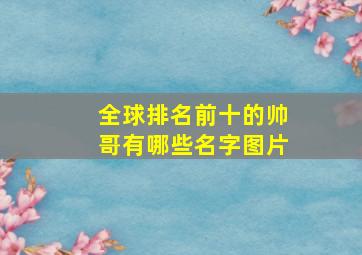 全球排名前十的帅哥有哪些名字图片